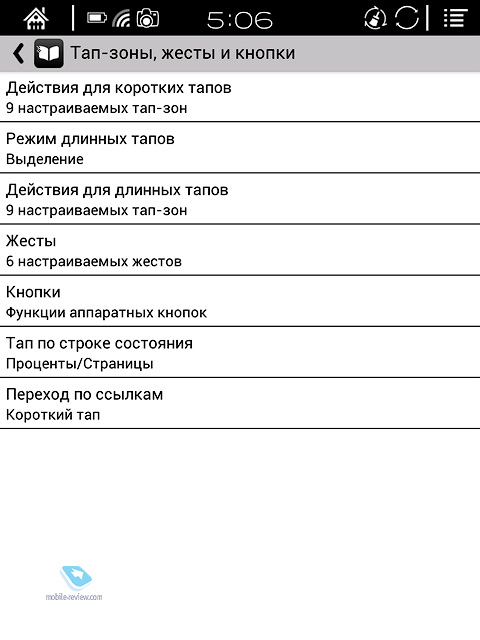 5:06

Тап-зоны, жесты и кнопки

Действия для коротких тапов
9 настраиваемых тап-зон

Режим длинных тапов
Выделение

Действия для длинных тапов
9 настраиваемых тап-зон

Жесты
6 настраиваемых жестов

Кнопки
Функции аппаратных кнопок

Тап по строке состояния
Проценты/Страницы

Переход по ссылкам
Короткий тап

mobile-review.com